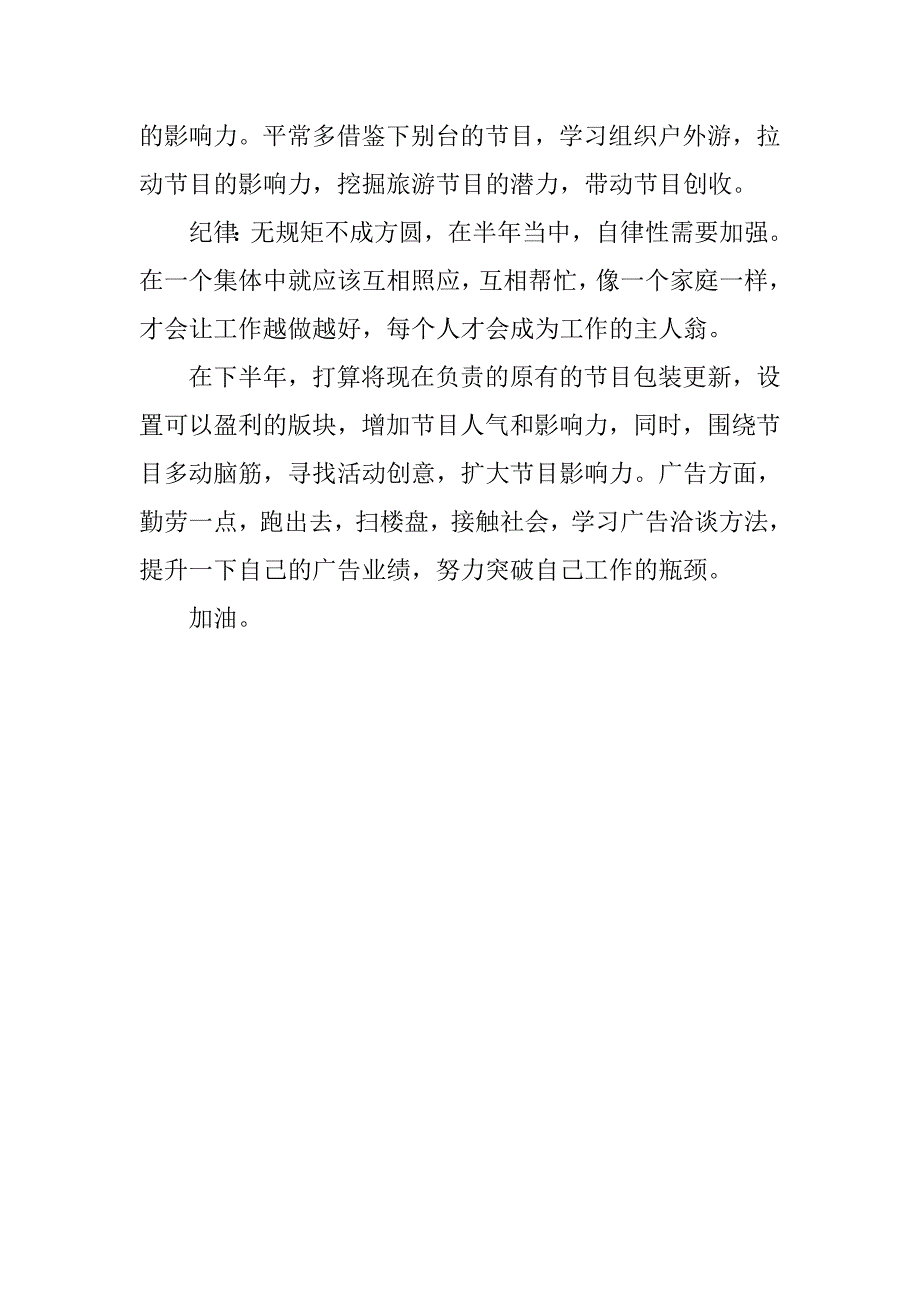 的影响力。平常多借鉴下别台的节目，学习组织户外游，拉动节目的影响力，挖掘旅游节目的潜力，带动节目创收。

纪律:无规矩不成方圆，在半年当中，自律性需要加强。在一个集体中就应该互相照应，互相帮忙，像一个家庭一样，才会让工作越做越好，每个人才会成为工作的主人翁。

在下半年，打算将现在负责的原有的节目包装更新，设置可以盈利的版块，增加节目人气和影响力，同时，围绕节目多动脑筋，寻找活动创意，扩大节目影响力。广告方面，勤劳一点，跑出去，扫楼盘，接触社会，学习广告洽谈方法，提升一下自己的广告业绩，努力突破自己工作的瓶颈。

加油。